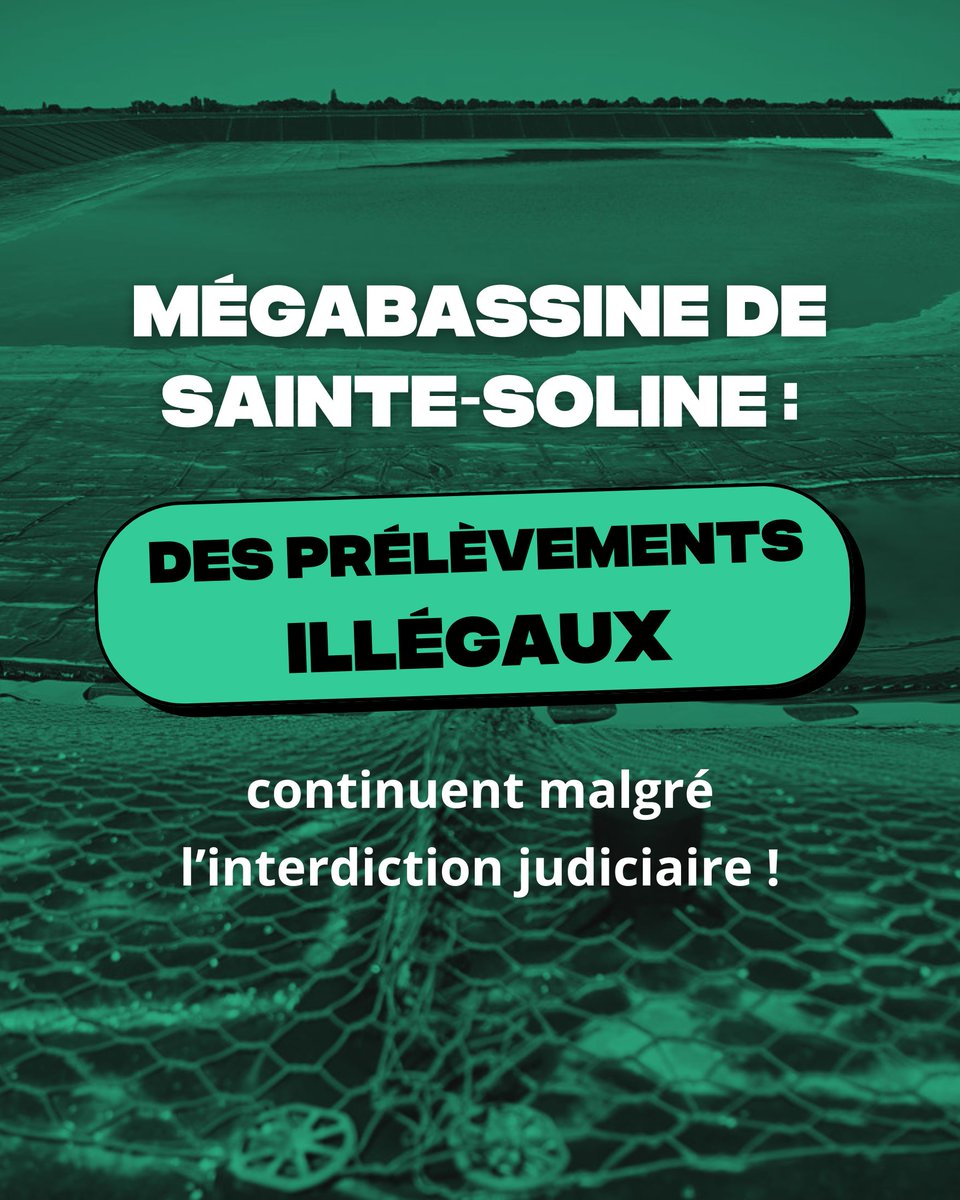 MÉGABASSINE DE SAINTE-SOLINE :

DES PRÉLÈVEMENTS ILLÉGAUX

continuent malgré l'interdiction judiciaire !